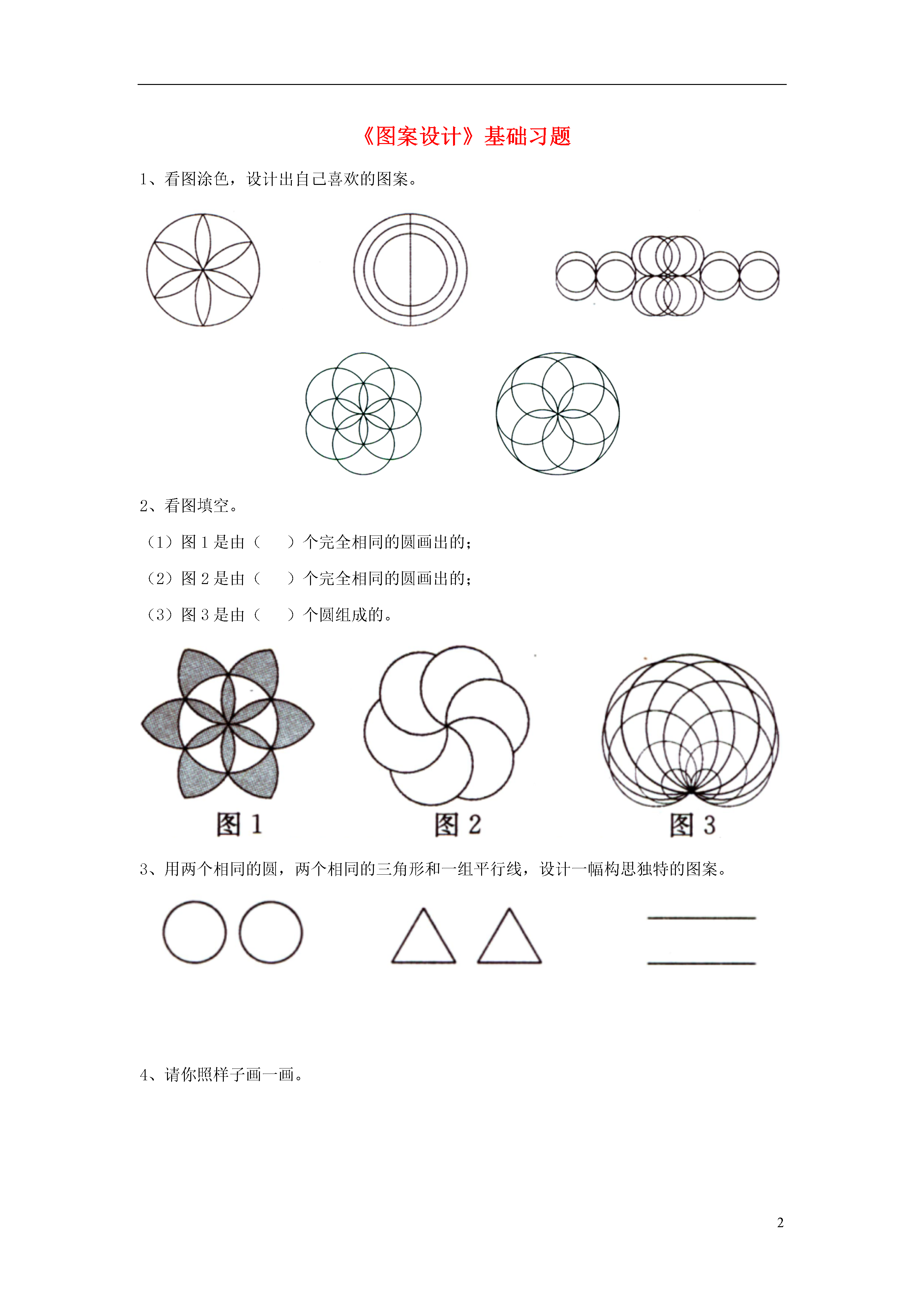 《图案设计》基础习题

1、看图涂色，设计出自己喜欢的图案。

2、看图填空。

（1）图 1 是由（　　）个完全相同的圆画出的；

（2）图 2 是由（　　）个完全相同的圆画出的；

（3）图 3 是由（　　）个圆组成的。

图 1　　图 2　　图 3

3、用两个相同的圆，两个相同的三角形和一组平行线，设计一幅构思独特的图案。

4、请你照样子画一画。

2